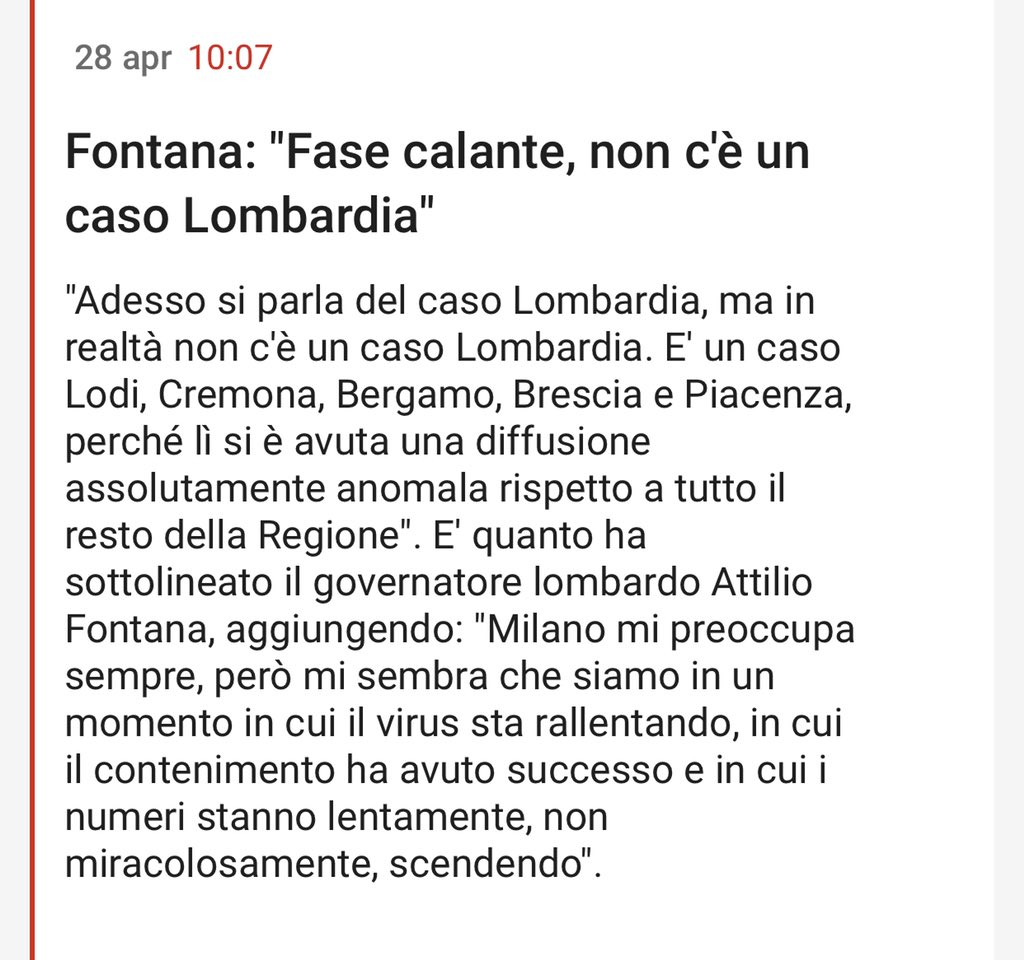 28 apr 10:07

Fontana: "Fase calante, non c'è un caso Lombardia"

"Adesso si parla del caso Lombardia, ma in realtà non c'è un caso Lombardia. E' un caso Lodi, Cremona, Bergamo, Brescia e Piacenza, perché lì si è avuta una diffusione assolutamente anomala rispetto a tutto il resto della Regione". E' quanto ha sottolineato il governatore lombardo Attilio Fontana, aggiungendo: "Milano mi preoccupa sempre, però mi sembra che siamo in un momento in cui il virus sta rallentando, in cui il contenimento ha avuto successo e in cui i numeri stanno lentamente, non miracolosamente, scendendo".